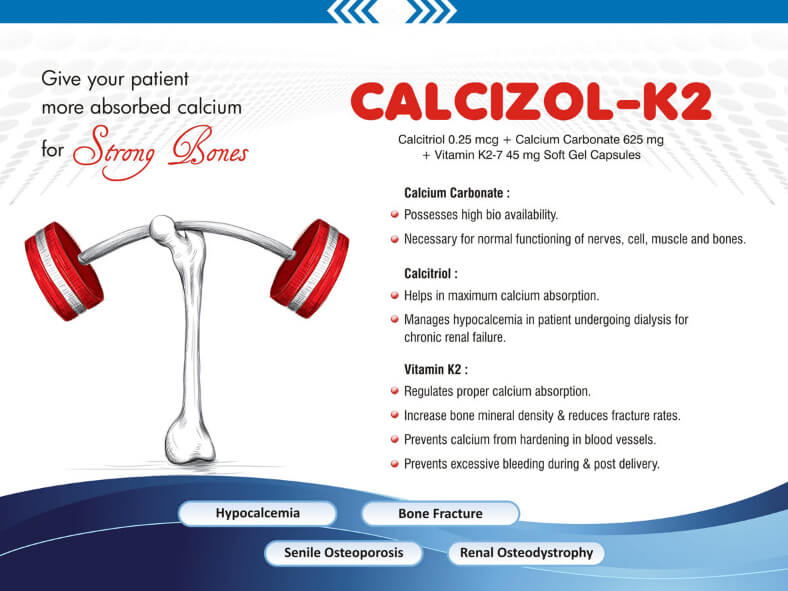 Give your patient more absorbed calcium for Strong Bones

CALCIZOL-K2

Calcitriol 0.25 mcg + Calcium Carbonate 625 mg + Vitamin K2-7 45 mg Soft Gel Capsules

Calcium Carbonate :

Possesses high bio availability.

Necessary for normal functioning of nerves, cell, muscle and bones.

Calcitriol :

Helps in maximum calcium absorption.

Manages hypocalcemia in patient undergoing dialysis for chronic renal failure.

Vitamin K2 :

Regulates proper calcium absorption.

Increase bone mineral density & reduces fracture rates.

Prevents calcium from hardening in blood vessels.

Prevents excessive bleeding during & post delivery.

Hypocalcemia

Bone Fracture

Senile Osteoporosis

Renal Osteodystrophy